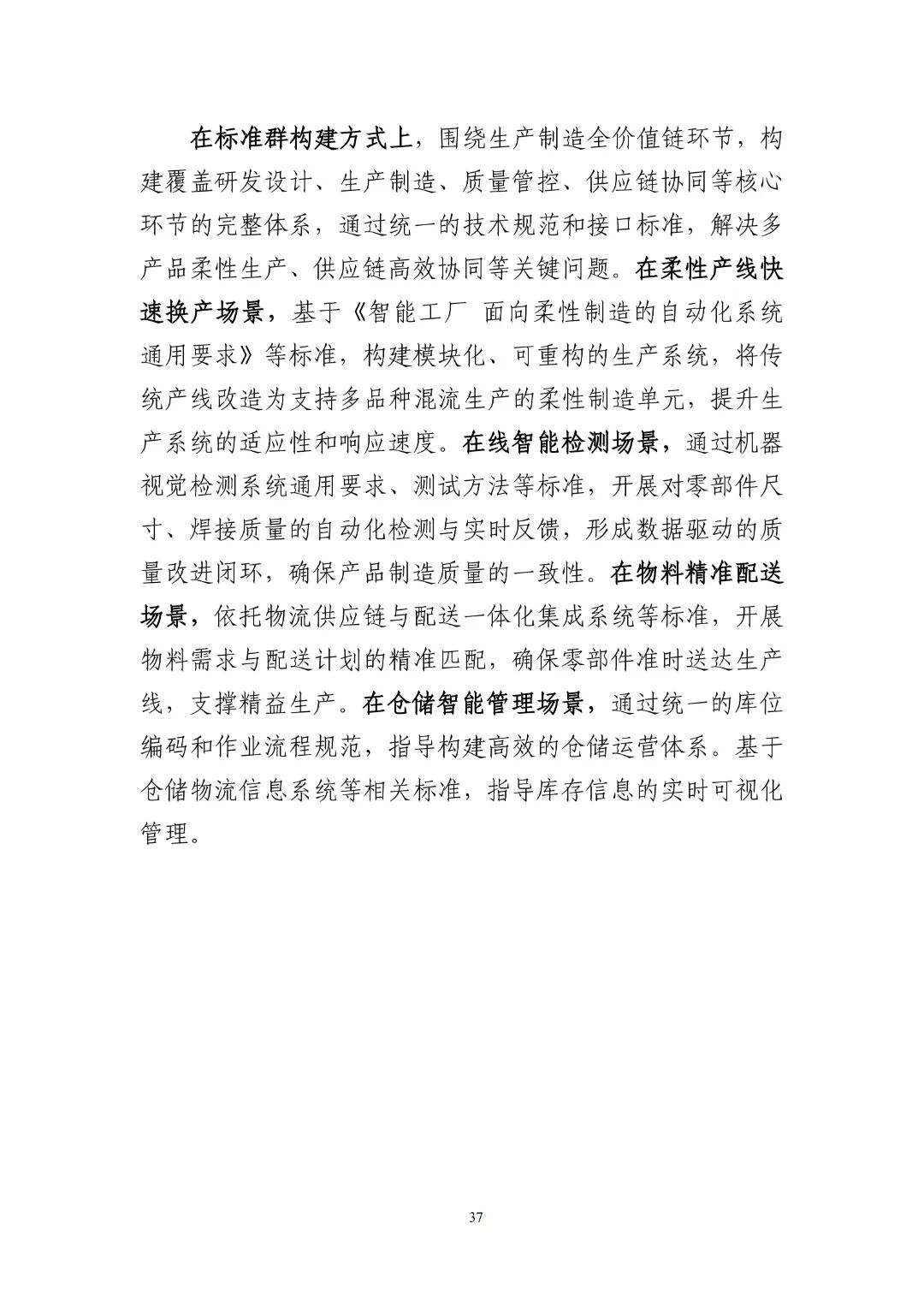 在标准群构建方式上，围绕生产制造全价值链环节，构建覆盖研发设计、生产制造、质量管控、供应链协同等核心环节的完整体系，通过统一的技术规范和接口标准，解决多产品柔性生产、供应链高效协同等关键问题。在柔性产线快速换产场景，基于《智能工厂 面向柔性制造的自动化系统通用要求》等标准，构建模块化、可重构的生产系统，将传统产线改造为支持多品种混流生产的柔性制造单元，提升生产系统的适应性和响应速度。在线智能检测场景，通过机器视觉检测系统通用要求、测试方法等标准，开展对零部件尺寸、焊接质量的自动化检测与实时反馈，形成数据驱动的质量改进闭环，确保产品制造质量的一致性。在物料精准配送场景，依托物流供应链与配送一体化集成系统等标准，开展物料需求与配送计划的精准匹配，确保零部件准时送达生产线，支撑精益生产。在仓储智能管理场景，通过统一的库位编码和作业流程规范，指导构建高效的仓储运营体系。基于仓储物流信息系统等相关标准，指导库存信息的实时可视化管理。

37